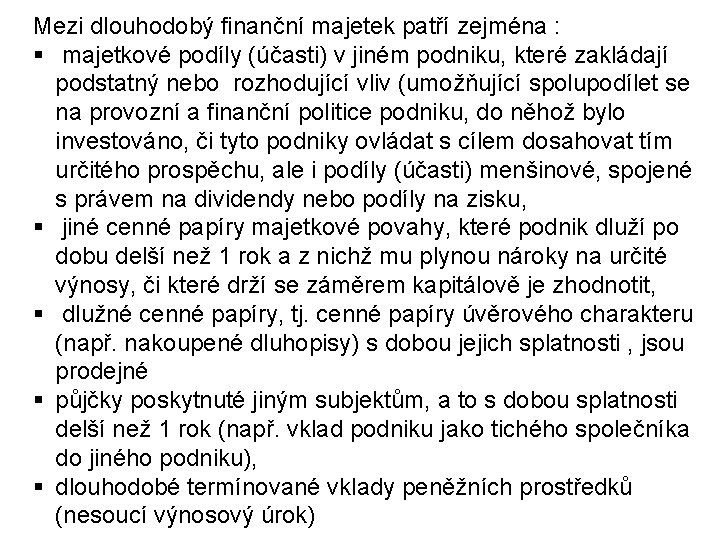 Mezi dlouhodobý finanční majetek patří zejména :

▪ majetkové podíly (účasti) v jiném podniku, které zakládají podstatný nebo rozhodující vliv (umožňující spolupodílet se na provozní a finanční politice podniku, do něhož bylo investováno, či tyto podniky ovládat s cílem dosahovat tím určitého prospěchu, ale i podíly (účasti) menšinové, spojené s právem na dividendy nebo podíly na zisku,

▪ jiné cenné papíry majetkové povahy, které podnik dluží po dobu delší než 1 rok a z nichž mu plynou nároky na určité výnosy, či které drží se záměrem kapitálově je zhodnotit,

▪ dlužné cenné papíry, tj. cenné papíry úvěrového charakteru (např. nakoupené dluhopisy) s dobou jejich splatnosti , jsou prodejné

▪ půjčky poskytnuté jiným subjektům, a to s dobou splatnosti delší než 1 rok (např. vklad podniku jako tichého společníka do jiného podniku),

▪ dlouhodobé termínované vklady peněžních prostředků (nesoucí výnosový úrok)